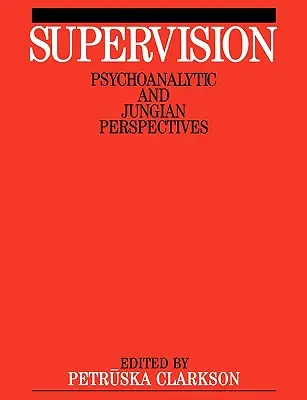 SUPERVISION

PSYCHOANALYTIC
AND
JUNGIAN
PERSPECTIVES

EDITED BY
PETRŪSKA CLARKSON